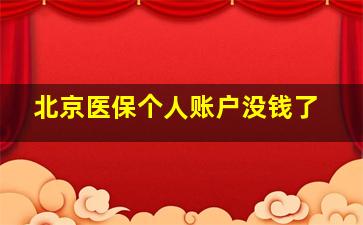 北京医保个人账户没钱了